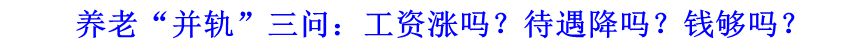 养老“并轨”三问：工资涨吗？待遇降吗？钱够吗？